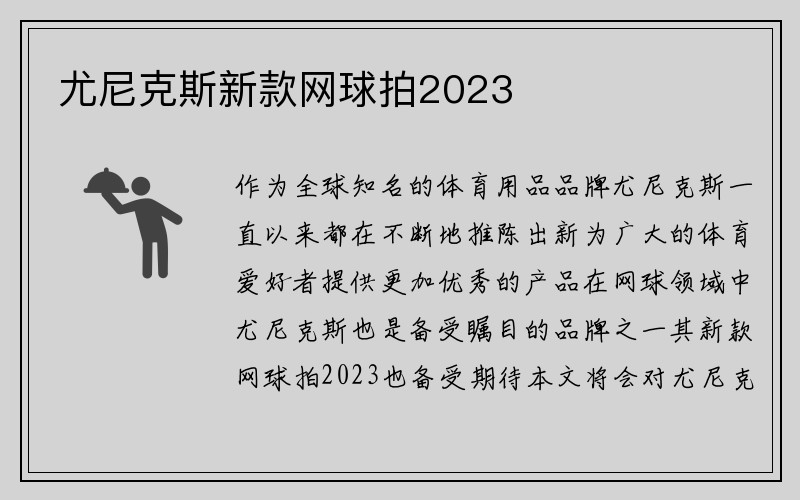 尤尼克斯新款网球拍2023

作为全球知名的体育用品品牌尤尼克斯一直以来都在不断地推陈出新为广大的体育爱好者提供更加优秀的产品在网球领域中尤尼克斯也是备受瞩目的品牌之一其新款网球拍2023也备受期待本文将会对尤尼克